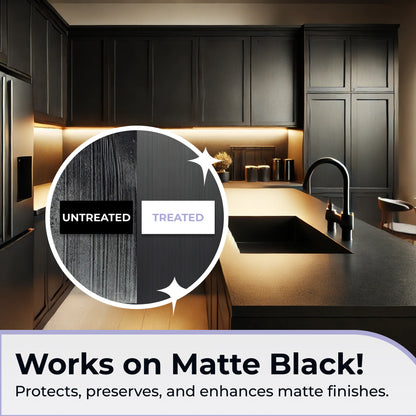 UNTREATED

TREATED

Works on Matte Black!

Protects, preserves, and enhances matte finishes.